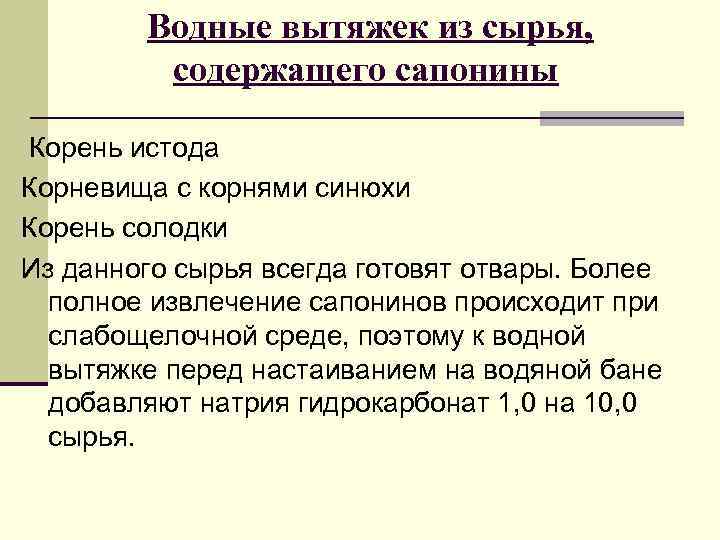 Водные вытяжек из сырья, содержащего сапонины

Корень истода

Корневища с корнями синюхи

Корень солодки

Из данного сырья всегда готовят отвары. Более полное извлечение сапонинов происходит при слабощелочной среде, поэтому к водной вытяжке перед настаиванием на водяной бане добавляют натрия гидрокарбонат 1,0 на 10,0 сырья.